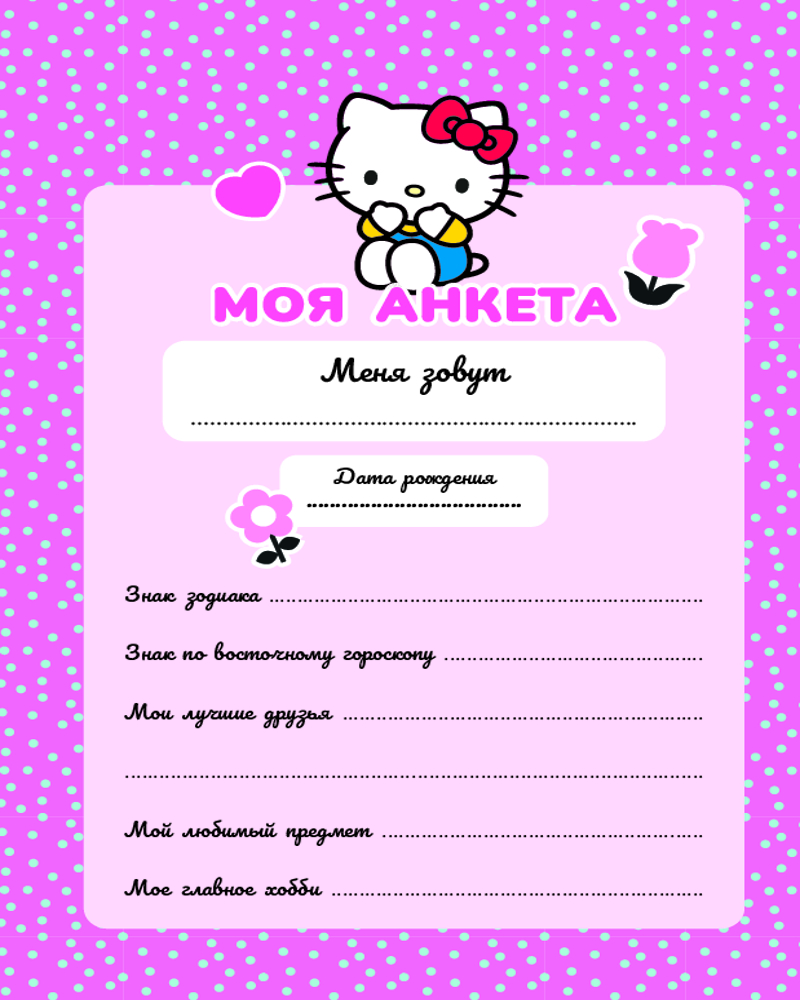 МОЯ АНКЕТА

Меня зовут
____

Дата рождения
____

Знак зодиака ____

Знак по восточному гороскопу ____

Мои лучшие друзья ____

____

Мой любимый предмет ____

Мое главное хобби ____